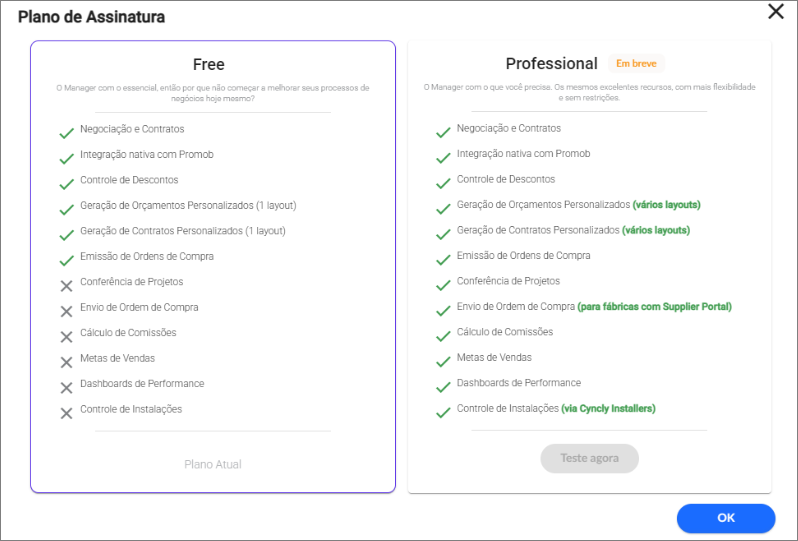 Plano de Assinatura

Free

O Manager com o essencial, então por que não começar a melhorar seus processos de negócios hoje mesmo?

Negociação e Contratos
Integração nativa com Promob
Controle de Descontos
Geração de Orçamentos Personalizados (1 layout)
Geração de Contratos Personalizados (1 layout)
Emissão de Ordens de Compra
Conferência de Projetos
Envio de Ordem de Compra
Cálculo de Comissões
Metas de Vendas
Dashboards de Performance
Controle de Instalações

Plano Atual

Professional Em breve

O Manager com o que você precisa. Os mesmos excelentes recursos, com mais flexibilidade e sem restrições.

Negociação e Contratos
Integração nativa com Promob
Controle de Descontos
Geração de Orçamentos Personalizados (vários layouts)
Geração de Contratos Personalizados (vários layouts)
Emissão de Ordens de Compra
Conferência de Projetos
Envio de Ordem de Compra (para fábricas com Supplier Portal)
Cálculo de Comissões
Metas de Vendas
Dashboards de Performance
Controle de Instalações (via Cyncly Installers)

Teste agora

OK